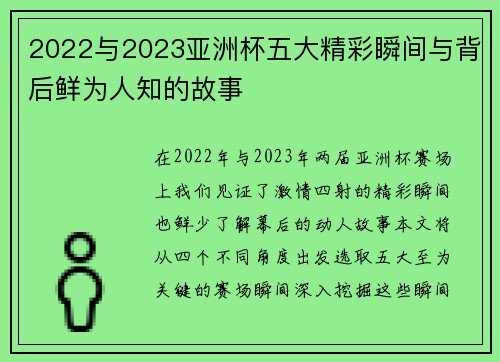 2022与2023亚洲杯五大精彩瞬间与背后鲜为人知的故事

在2022年与2023年两届亚洲杯赛场上我们见证了激情四射的精彩瞬间也鲜少了解幕后的动人故事本文将从四个不同角度出发选取五大至为关键的赛场瞬间深入挖掘这些瞬间